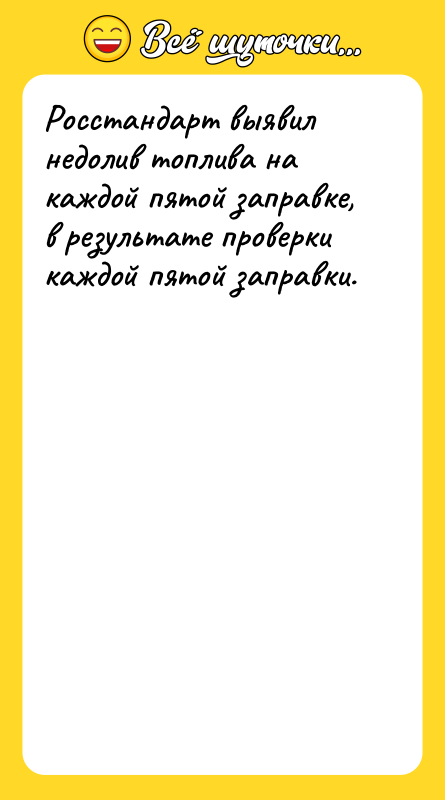 Всё шуточки...

Росстандарт выявил недолив топлива на каждой пятой заправке, в результате проверки каждой пятой заправки.